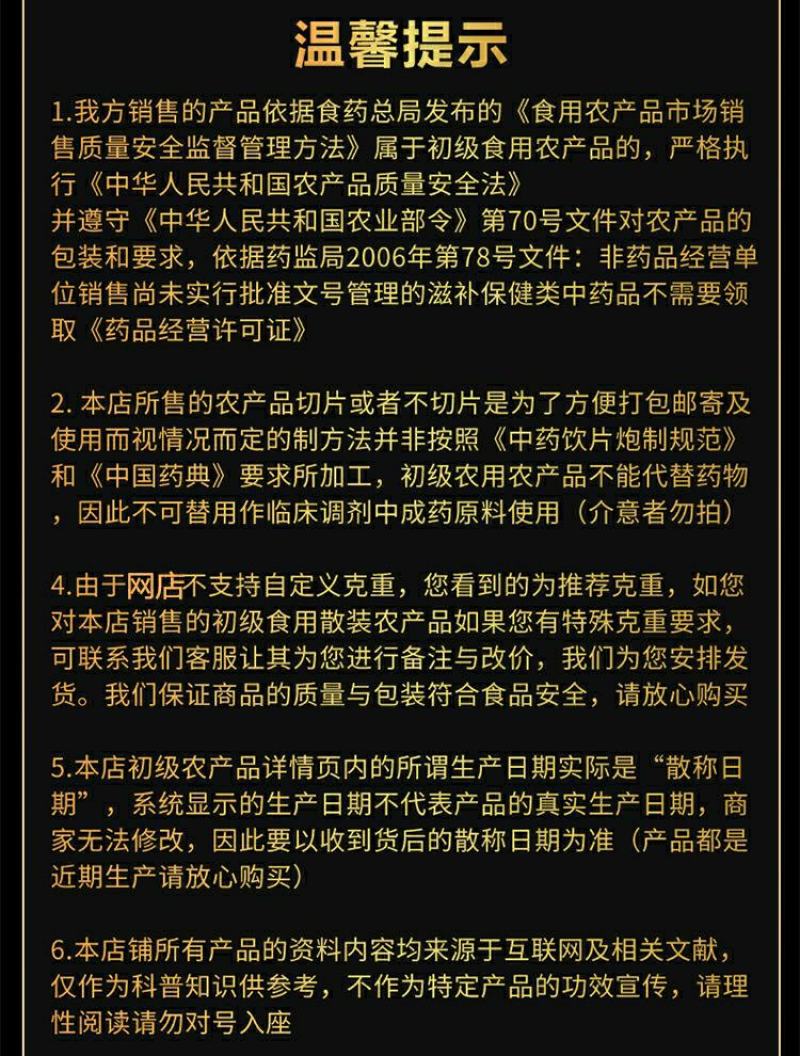 温馨提示

1.我方销售的产品依据食药总局发布的《食用农产品市场销售质量安全监督管理方法》属于初级食用农产品的，严格执行《中华人民共和国农产品质量安全法》
并遵守《中华人民共和国农业部令》第70号文件对农产品的包装和要求，依据药监局2006年第78号文件：非药品经营单位销售尚未实行批准文号管理的滋补保健类中药品不需要领取《药品经营许可证》

2. 本店所售的农产品切片或者不切片是为了方便打包邮寄及使用而视情况而定的制方法并非按照《中药饮片炮制规范》和《中国药典》要求所加工，初级农用农产品不能代替药物，因此不可替用作临床调剂中成药原料使用（介意者勿拍）

4.由于网店不支持自定义克重，您看到的为推荐克重，如您对本店销售的初级食用散装农产品如果您有特殊克重要求，可联系我们客服让其为您进行备注与改价，我们为您安排发货。我们保证商品的质量与包装符合食品安全，请放心购买

5.本店初级农产品详情页内的所谓生产日期实际是“散称日期”，系统显示的生产日期不代表产品的真实生产日期，商家无法修改，因此要以收到货后的散称日期为准（产品都是近期生产请放心购买）

6.本店铺所有产品的资料内容均来源于互联网及相关文献，仅作为科普知识供参考，不作为特定产品的功效宣传，请理性阅读请勿对号入座